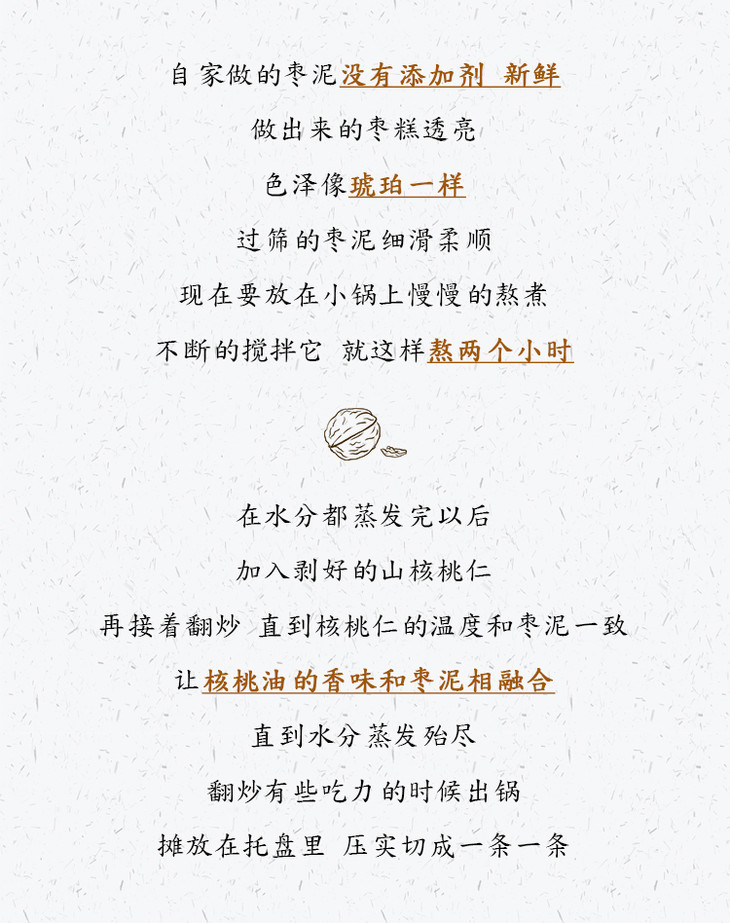 自家做的枣泥没有添加剂 新鲜

做出来的枣糕透亮

色泽像琥珀一样

过筛的枣泥细滑柔顺

现在要放在小锅上慢慢的熬煮

不断的搅拌它 就这样熬两个小时

在水分都蒸发完以后

加入剥好的山核桃仁

再接着翻炒 直到核桃仁的温度和枣泥一致

让核桃油的香味和枣泥相融合

直到水分蒸发殆尽

翻炒有些吃力的时候出锅

摊放在托盘里 压实切成一条一条